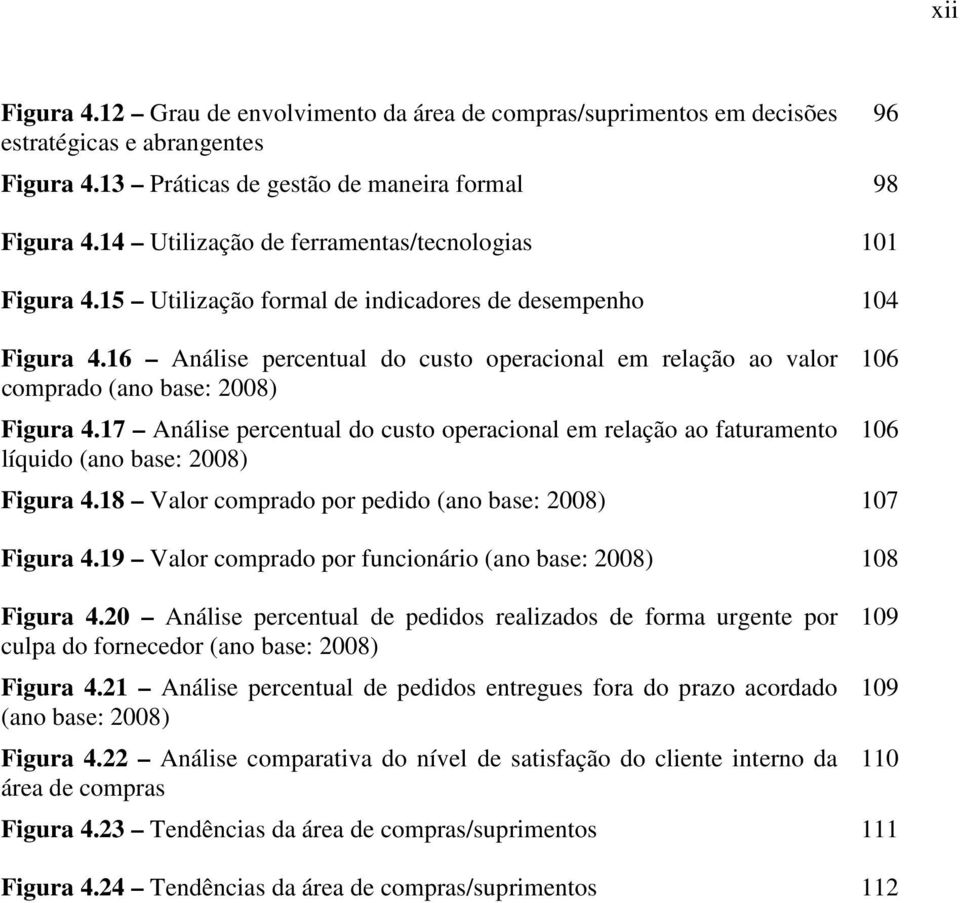 xii

Figura 4.12 – Grau de envolvimento da área de compras/suprimentos em decisões estratégicas e abrangentes 96

Figura 4.13 – Práticas de gestão de maneira formal 98

Figura 4.14 – Utilização de ferramentas/tecnologias 101

Figura 4.15 – Utilização formal de indicadores de desempenho 104

Figura 4.16 – Análise percentual do custo operacional em relação ao valor comprado (ano base: 2008) 106

Figura 4.17 – Análise percentual do custo operacional em relação ao faturamento líquido (ano base: 2008) 106

Figura 4.18 – Valor comprado por pedido (ano base: 2008) 107

Figura 4.19 – Valor comprado por funcionário (ano base: 2008) 108

Figura 4.20 – Análise percentual de pedidos realizados de forma urgente por culpa do fornecedor (ano base: 2008) 109

Figura 4.21 – Análise percentual de pedidos entregues fora do prazo acordado (ano base: 2008) 109

Figura 4.22 – Análise comparativa do nível de satisfação do cliente interno da área de compras 110

Figura 4.23 – Tendências da área de compras/suprimentos 111

Figura 4.24 – Tendências da área de compras/suprimentos 112